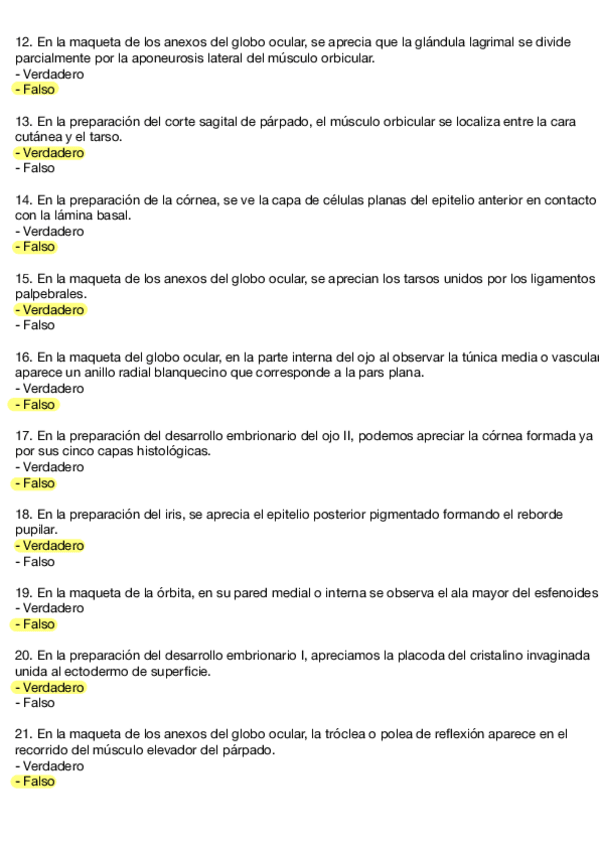 12. En la maqueta de los anexos del globo ocular, se aprecia que la glándula lagrimal se divide parcialmente por la aponeurosis lateral del músculo orbicular.
- Verdadero
- Falso

13. En la preparación del corte sagital de párpado, el músculo orbicular se localiza entre la cara cutánea y el tarso.
- Verdadero
- Falso

14. En la preparación de la córnea, se ve la capa de células planas del epitelio anterior en contacto con la lámina basal.
- Verdadero
- Falso

15. En la maqueta de los anexos del globo ocular, se aprecian los tarsos unidos por los ligamentos palpebrales.
- Verdadero
- Falso

16. En la maqueta del globo ocular, en la parte interna del ojo al observar la túnica media o vascular aparece un anillo radial blanquecino que corresponde a la pars plana.
- Verdadero
- Falso

17. En la preparación del desarrollo embrionario del ojo II, podemos apreciar la córnea formada ya por sus cinco capas histológicas.
- Verdadero
- Falso

18. En la preparación del iris, se aprecia el epitelio posterior pigmentado formando el reborde pupilar.
- Verdadero
- Falso

19. En la maqueta de la órbita, en su pared medial o interna se observa el ala mayor del esfenoides
- Verdadero
- Falso

20. En la preparación del desarrollo embrionario I, apreciamos la placoda del cristalino invaginada unida al ectodermo de superficie.
- Verdadero
- Falso

21. En la maqueta de los anexos del globo ocular, la tróclea o polea de reflexión aparece en el recorrido del músculo elevador del párpado.
- Verdadero
- Falso